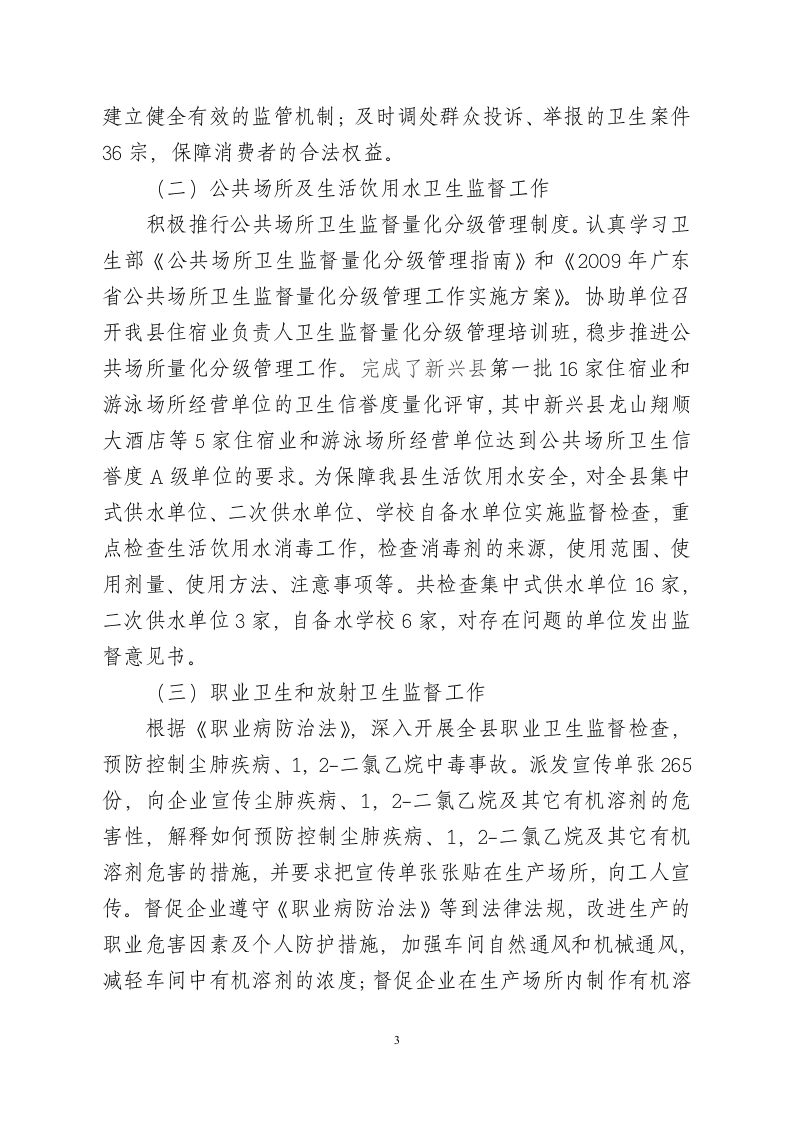 建立健全有效的监管机制；及时调处群众投诉、举报的卫生案件36宗，保障消费者的合法权益。

（二）公共场所及生活饮用水卫生监督工作

积极推行公共场所卫生监督量化分级管理制度。认真学习卫生部《公共场所卫生监督量化分级管理指南》和《2009年广东省公共场所卫生监督量化分级管理工作实施方案》。协助单位召开我县住宿业负责人卫生监督量化分级管理培训班，稳步推进公共场所量化分级管理工作。完成了新兴县第一批16家住宿业和游泳场所经营单位的卫生信誉度量化评审，其中新兴县龙山翔顺大酒店等5家住宿业和游泳场所经营单位达到公共场所卫生信誉度A级单位的要求。为保障我县生活饮用水安全，对全县集中式供水单位、二次供水单位、学校自备水单位实施监督检查，重点检查生活饮用水消毒工作，检查消毒剂的来源，使用范围、使用剂量、使用方法、注意事项等。共检查集中式供水单位16家，二次供水单位3家，自备水学校6家，对存在问题的单位发出监督意见书。

（三）职业卫生和放射卫生监督工作

根据《职业病防治法》，深入开展全县职业卫生监督检查，预防控制尘肺疾病、1，2-二氯乙烷中毒事故。派发宣传单张265份，向企业宣传尘肺疾病、1，2-二氯乙烷及其它有机溶剂的危害性，解释如何预防控制尘肺疾病、1，2-二氯乙烷及其它有机溶剂危害的措施，并要求把宣传单张张贴在生产场所，向工人宣传。督促企业遵守《职业病防治法》等到法律法规，改进生产的职业危害因素及个人防护措施，加强车间自然通风和机械通风，减轻车间中有机溶剂的浓度；督促企业在生产场所内制作有机溶

3